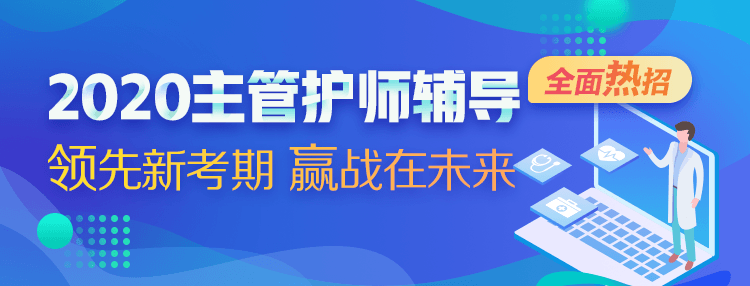 2020主管护师辅导
全面热招
领先新考期 赢战在未来